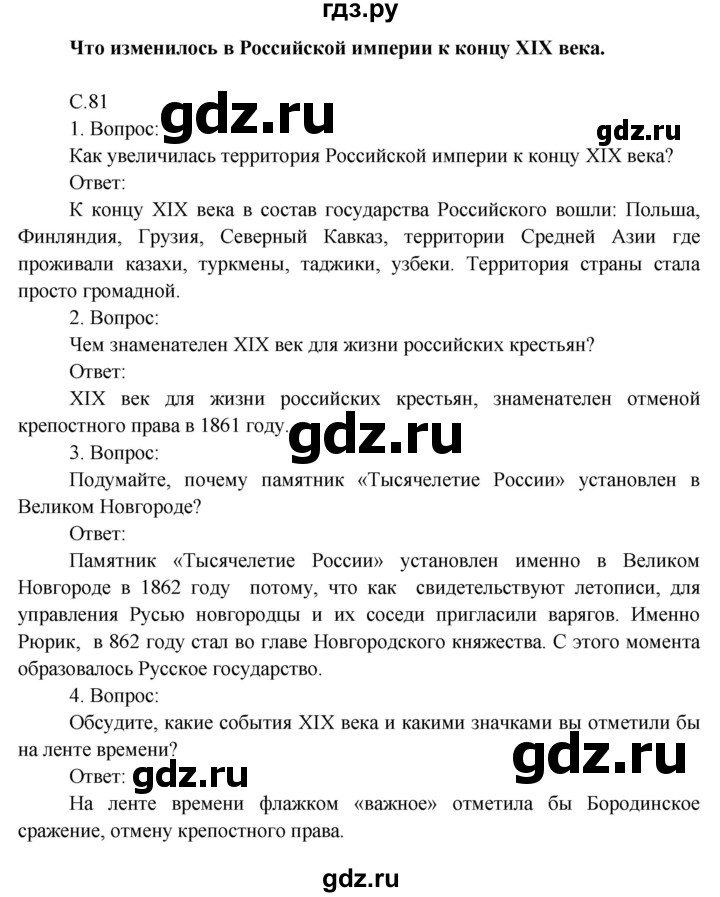 гдз.ру

Что изменилось в Российской империи к концу XIX века.

С.81

1. Вопрос: gdz.ru

gdz.ru

Как увеличилась территория Российской империи к концу XIX века?

Ответ:

К концу XIX века в состав государства Российского вошли: Польша, Финляндия, Грузия, Северный Кавказ, территории Средней Азии где проживали казахи, туркмены, таджики, узбеки. Территория страны стала просто громадной.

2. Вопрос:

Чем знаменателен XIX век для жизни российских крестьян?

Ответ:

XIX век для жизни российских крестьян, знаменателен отменой крепостного права в 1861 году. gdz.ru

3. Вопрос:

Подумайте, почему памятник «Тысячелетие России» установлен в Великом Новгороде?

Ответ:

Памятник «Тысячелетие России» установлен именно в Великом Новгороде в 1862 году потому, что как свидетельствуют летописи, для управления Русью новгородцы и их соседи пригласили варягов. Именно Рюрик, в 862 году стал во главе Новгородского княжества. С этого момента образовалось Русское государство.

4. Вопрос:

Обсудите, какие события XIX века и какими значками вы отметили бы на ленте времени?

gdz.ru

Ответ: gdz.ru

На ленте времени флажком «важное» отметила бы Бородинское сражение, отмену крепостного права.

gdz.ru